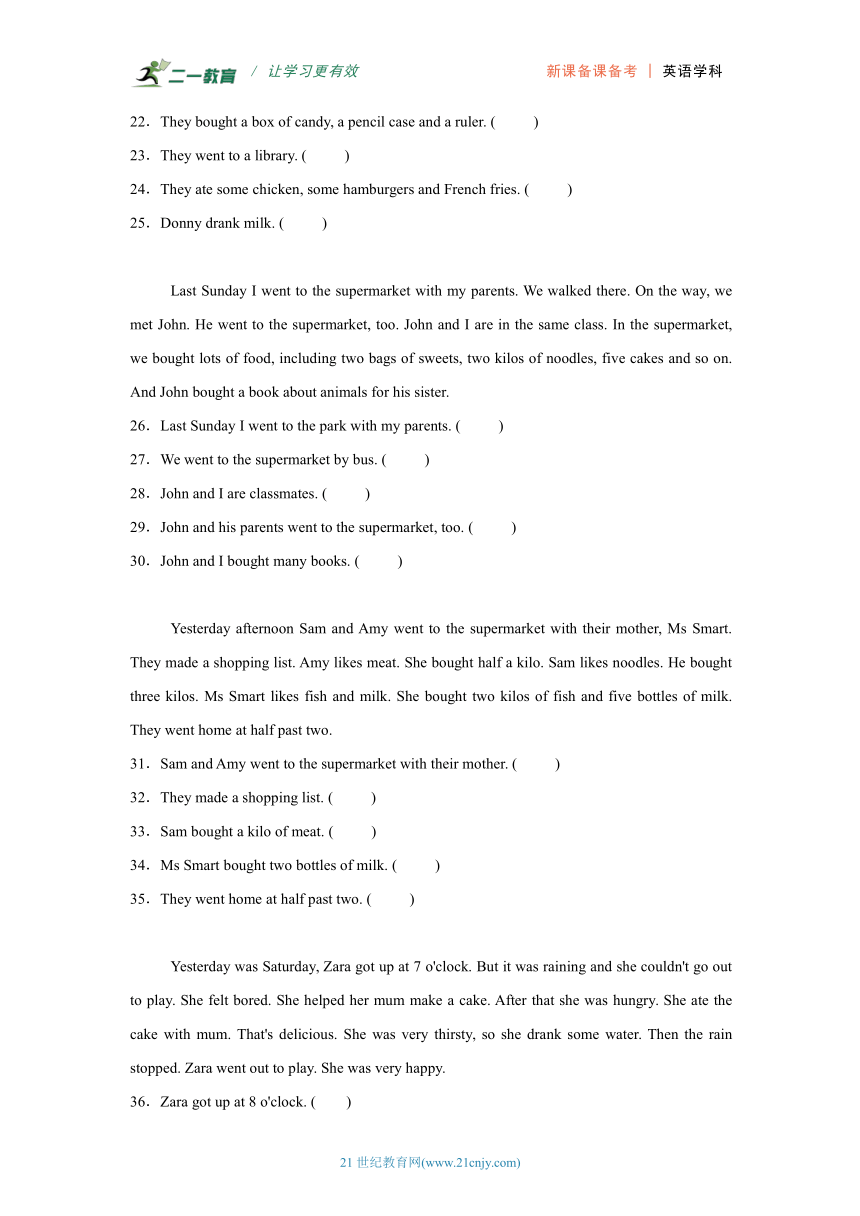 二一教育 / 让学习更有效 新课备课备考 | 英语学科

22．They bought a box of candy, a pencil case and a ruler. (  )

23．They went to a library. (  )

24．They ate some chicken, some hamburgers and French fries. (  )

25．Donny drank milk. (  )

Last Sunday I went to the supermarket with my parents. We walked there. On the way, we met John. He went to the supermarket, too. John and I are in the same class. In the supermarket, we bought lots of food, including two bags of sweets, two kilos of noodles, five cakes and so on. And John bought a book about animals for his sister.

26．Last Sunday I went to the park with my parents. (  )

27．We went to the supermarket by bus. (  )

28．John and I are classmates. (  )

29．John and his parents went to the supermarket, too. (  )

30．John and I bought many books. (  )

Yesterday afternoon Sam and Amy went to the supermarket with their mother, Ms Smart. They made a shopping list. Amy likes meat. She bought half a kilo. Sam likes noodles. He bought three kilos. Ms Smart likes fish and milk. She bought two kilos of fish and five bottles of milk. They went home at half past two.

31．Sam and Amy went to the supermarket with their mother. (  )

32．They made a shopping list. (  )

33．Sam bought a kilo of meat. (  )

34．Ms Smart bought two bottles of milk. (  )

35．They went home at half past two. (  )

Yesterday was Saturday, Zara got up at 7 o'clock. But it was raining and she couldn't go out to play. She felt bored. She helped her mum make a cake. After that she was hungry. She ate the cake with mum. That's delicious. She was very thirsty, so she drank some water. Then the rain stopped. Zara went out to play. She was very happy.

36．Zara got up at 8 o'clock. (  )

21 世纪教育网(www.21cnjy.com)